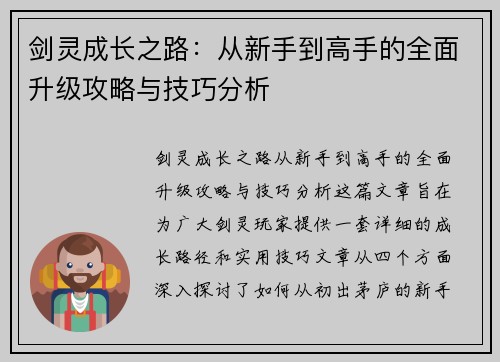 剑灵成长之路：从新手到高手的全面升级攻略与技巧分析

剑灵成长之路从新手到高手的全面升级攻略与技巧分析这篇文章旨在为广大剑灵玩家提供一套详细的成长路径和实用技巧文章从四个方面深入探讨了如何从初出茅庐的新手